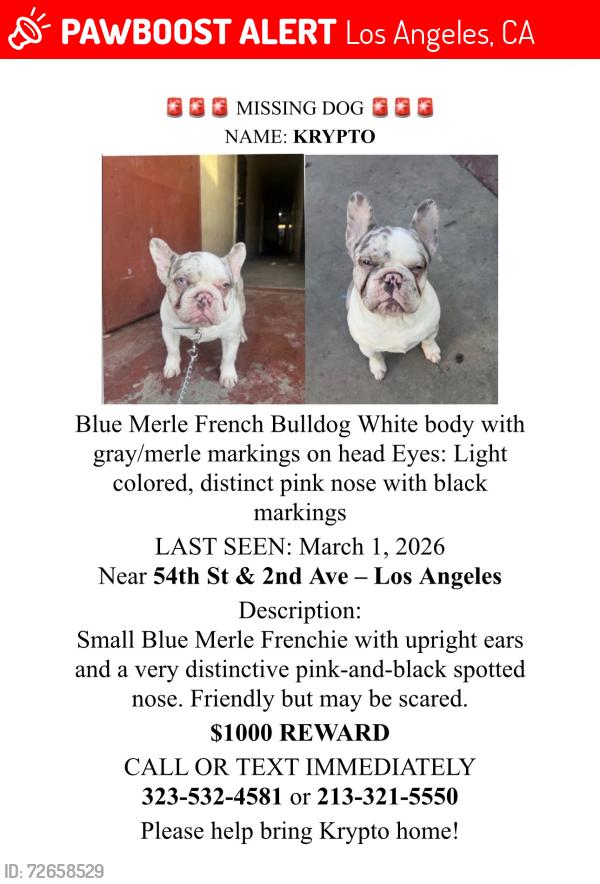 PAWBOOST ALERT Los Angeles, CA

🚨🚨🚨 MISSING DOG 🚨🚨🚨
NAME: KRYPTO

Blue Merle French Bulldog White body with gray/merle markings on head Eyes: Light colored, distinct pink nose with black markings

LAST SEEN: March 1, 2026
Near 54th St & 2nd Ave – Los Angeles

Description:
Small Blue Merle Frenchie with upright ears and a very distinctive pink-and-black spotted nose. Friendly but may be scared.

$1000 REWARD

CALL OR TEXT IMMEDIATELY
323-532-4581 or 213-321-5550

Please help bring Krypto home!

ID: 72658529